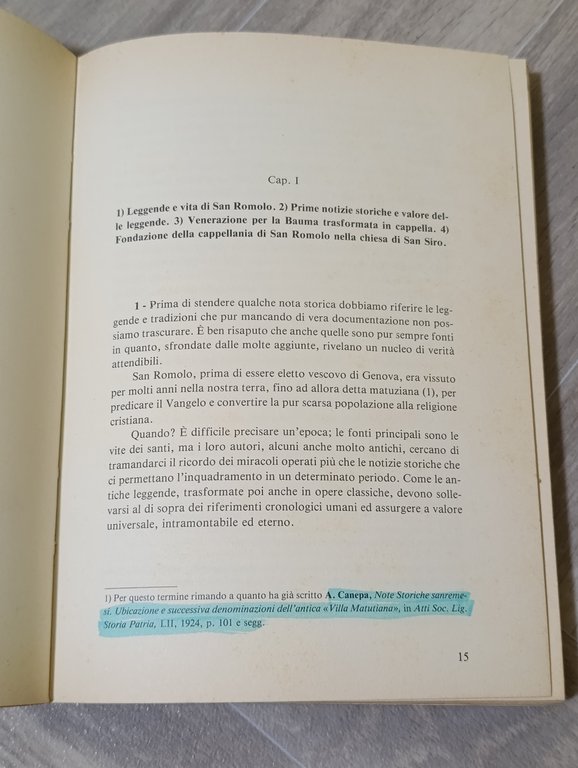 Cap. I

1) Leggende e vita di San Romolo. 2) Prime notizie storiche e valore delle leggende. 3) Venerazione per la Bauma trasformata in cappella. 4) Fondazione della cappellania di San Romolo nella chiesa di San Siro.

1 - Prima di stendere qualche nota storica dobbiamo riferire le leggende e tradizioni che pur mancando di vera documentazione non possiamo trascurare. È ben risaputo che anche quelle sono pur sempre fonti in quanto, sfrondate dalle molte aggiunte, rivelano un nucleo di verità attendibili.

San Romolo, prima di essere eletto vescovo di Genova, era vissuto per molti anni nella nostra terra, fino ad allora detta matuziana (1), per predicare il Vangelo e convertire la pur scarsa popolazione alla religione cristiana.

Quando? È difficile precisare un'epoca; le fonti principali sono le vite dei santi, ma i loro autori, alcuni anche molto antichi, cercano di tramandarci il ricordo dei miracoli operati più che le notizie storiche che ci permettano l'inquadramento in un determinato periodo. Come le antiche leggende, trasformate poi anche in opere classiche, devono sollevarsi al di sopra dei riferimenti cronologici umani ed assurgere a valore universale, intramontabile ed eterno.

1) Per questo termine rimando a quanto ha già scritto A. Canepa, Note Storiche sanremesi. Ubicazione e successiva denominazioni dell'antica «Villa Matutiana», in Atti Soc. Lig. Storia Patria, LII, 1924, p. 101 e segg.

15